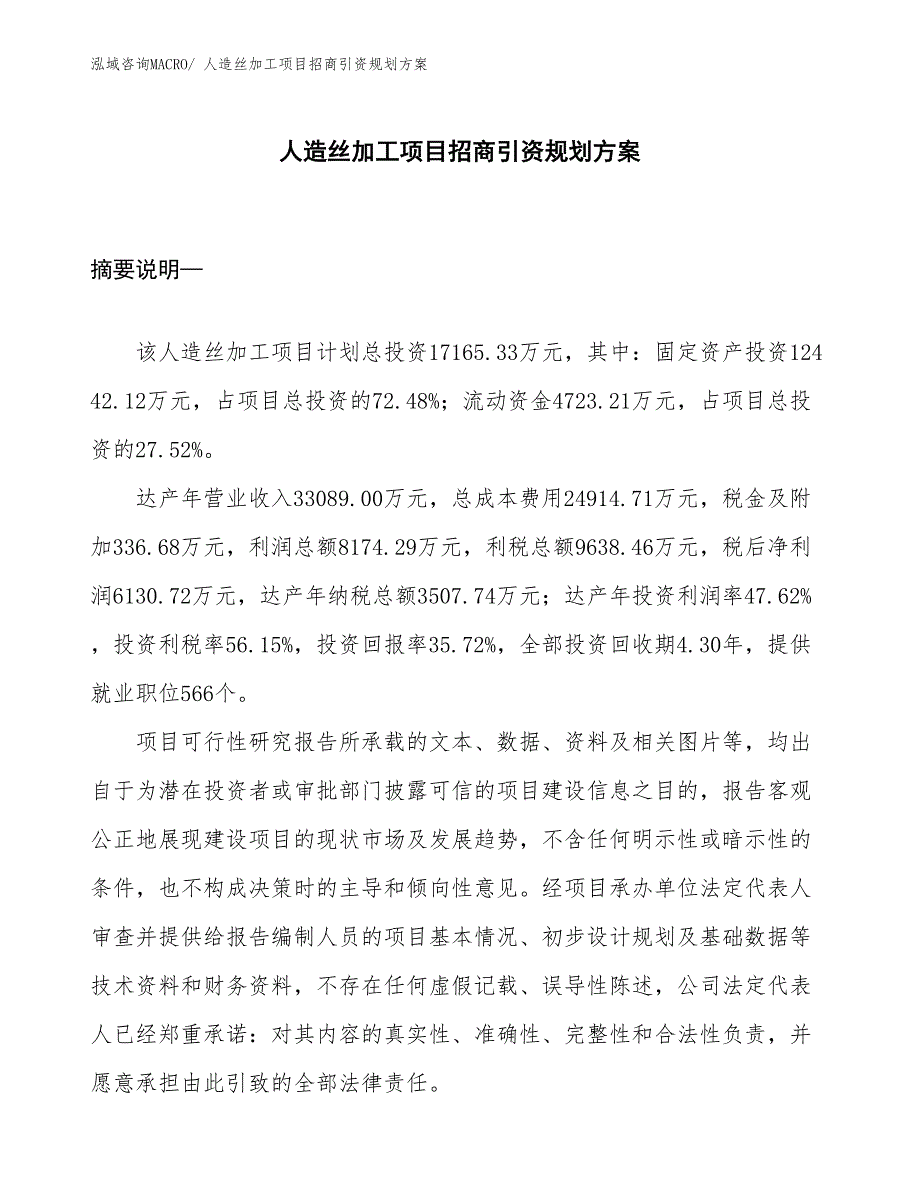 泓域咨询MACRO/ 人造丝加工项目招商引资规划方案

人造丝加工项目招商引资规划方案

摘要说明—

该人造丝加工项目计划总投资17165.33万元，其中：固定资产投资12442.12万元，占项目总投资的72.48%；流动资金4723.21万元，占项目总投资的27.52%。

达产年营业收入33089.00万元，总成本费用24914.71万元，税金及附加336.68万元，利润总额8174.29万元，利税总额9638.46万元，税后净利润6130.72万元，达产年纳税总额3507.74万元；达产年投资利润率47.62%，投资利税率56.15%，投资回报率35.72%，全部投资回收期4.30年，提供就业职位566个。

项目可行性研究报告所承载的文本、数据、资料及相关图片等，均出自于为潜在投资者或审批部门披露可信的项目建设信息之目的，报告客观公正地展现建设项目的现状市场及发展趋势，不含任何明示性或暗示性的条件，也不构成决策时的主导和倾向性意见。经项目承办单位法定代表人审查并提供给报告编制人员的项目基本情况、初步设计规划及基础数据等技术资料和财务资料，不存在任何虚假记载、误导性陈述，公司法定代表人已经郑重承诺：对其内容的真实性、准确性、完整性和合法性负责，并愿意承担由此引致的全部法律责任。